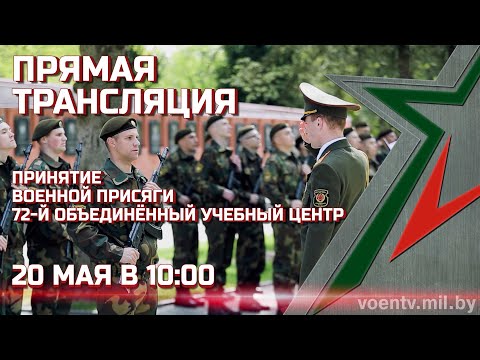 ПРЯМАЯ ТРАНСЛЯЦИЯ

ПРИНЯТИЕ
ВОЕННОЙ ПРИСЯГИ
72-Й ОБЪЕДИНЁННЫЙ УЧЕБНЫЙ ЦЕНТР

20 МАЯ В 10:00

voentv.mil.by